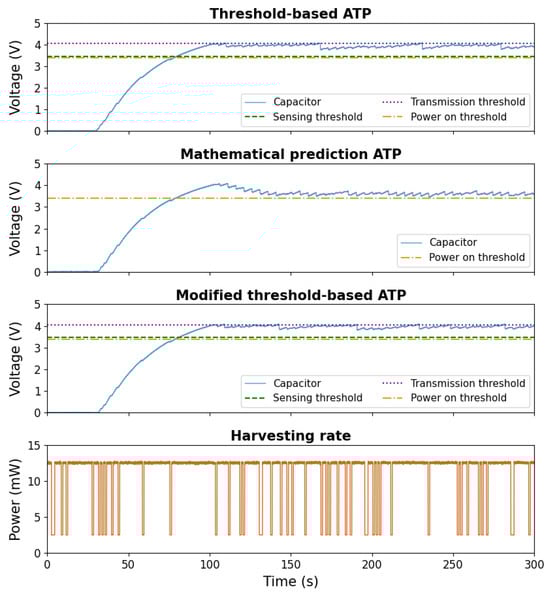 Threshold-based ATP

Voltage (V)

5
4
3
2
1
0

Capacitor
Sensing threshold
Transmission threshold
Power on threshold

Mathematical prediction ATP

Voltage (V)

5
4
3
2
1
0

Capacitor
Power on threshold

Modified threshold-based ATP

Voltage (V)

5
4
3
2
1
0

Capacitor
Sensing threshold
Transmission threshold
Power on threshold

Harvesting rate

Power (mW)

15
10
5
0

0 50 100 150 200 250 300

Time (s)